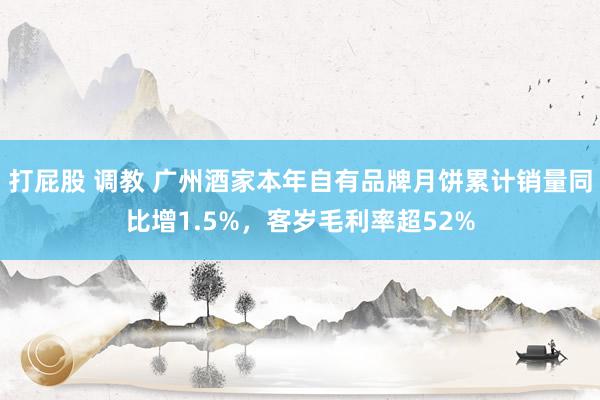 打屁股 调教 广州酒家本年自有品牌月饼累计销量同比增1.5%，客岁毛利率超52%